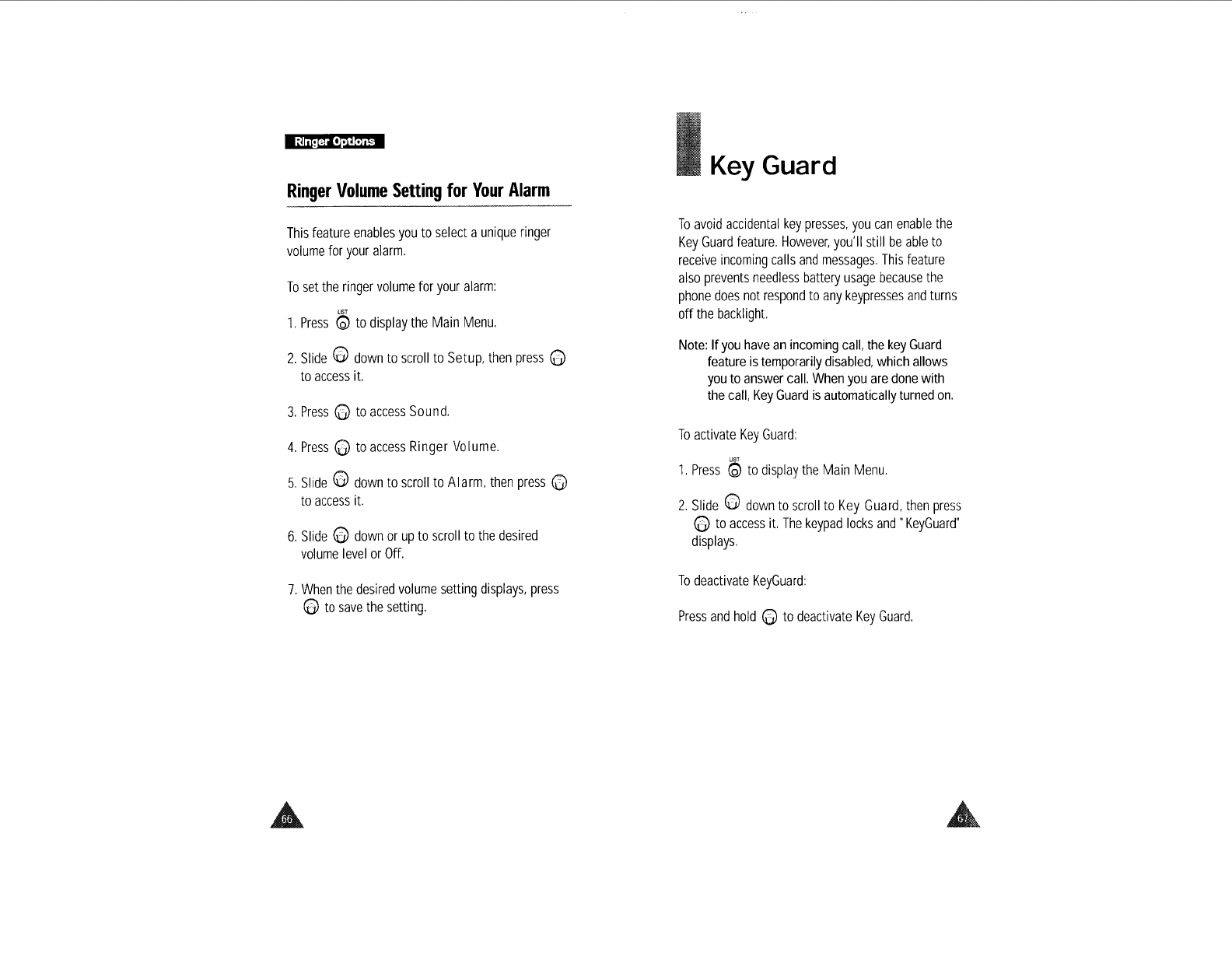 Ringer Options

Ringer Volume Setting for Your Alarm

This feature enables you to select a unique ringer volume for your alarm.

To set the ringer volume for your alarm:

1. Press LIST to display the Main Menu.

2. Slide down to scroll to Setup, then press to access it.

3. Press to access Sound.

4. Press to access Ringer Volume.

5. Slide down to scroll to Alarm, then press to access it.

6. Slide down or up to scroll to the desired volume level or Off.

7. When the desired volume setting displays, press to save the setting.

66

Key Guard

To avoid accidental key presses, you can enable the Key Guard feature. However, you'll still be able to receive incoming calls and messages. This feature also prevents needless battery usage because the phone does not respond to any keypresses and turns off the backlight.

Note: If you have an incoming call, the key Guard feature is temporarily disabled, which allows you to answer call. When you are done with the call, Key Guard is automatically turned on.

To activate Key Guard:

1. Press LIST to display the Main Menu.

2. Slide down to scroll to Key Guard, then press to access it. The keypad locks and "KeyGuard" displays.

To deactivate KeyGuard:

Press and hold to deactivate Key Guard.

67